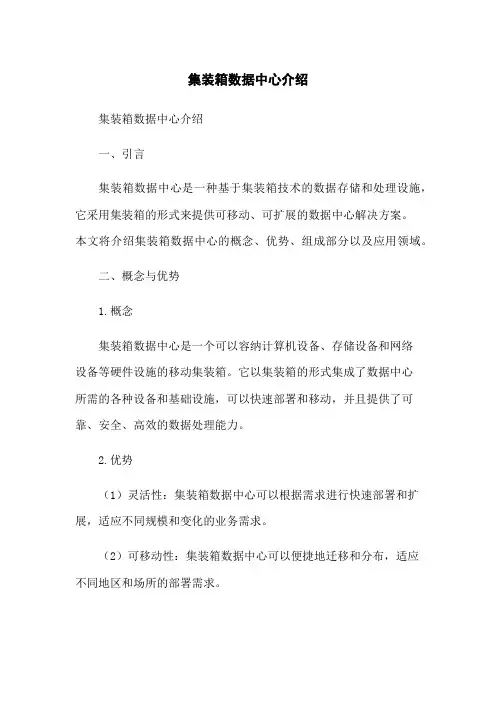 集装箱数据中心介绍

集装箱数据中心介绍

一、引言

集装箱数据中心是一种基于集装箱技术的数据存储和处理设施，它采用集装箱的形式来提供可移动、可扩展的数据中心解决方案。本文将介绍集装箱数据中心的概念、优势、组成部分以及应用领域。

二、概念与优势

1. 概念

集装箱数据中心是一个可以容纳计算机设备、存储设备和网络设备等硬件设施的移动集装箱。它以集装箱的形式集成了数据中心所需的各种设备和基础设施，可以快速部署和移动，并且提供了可靠、安全、高效的数据处理能力。

2. 优势

（1）灵活性：集装箱数据中心可以根据需求进行快速部署和扩展，适应不同规模和变化的业务需求。

（2）可移动性：集装箱数据中心可以便捷地迁移和分布，适应不同地区和场所的部署需求。